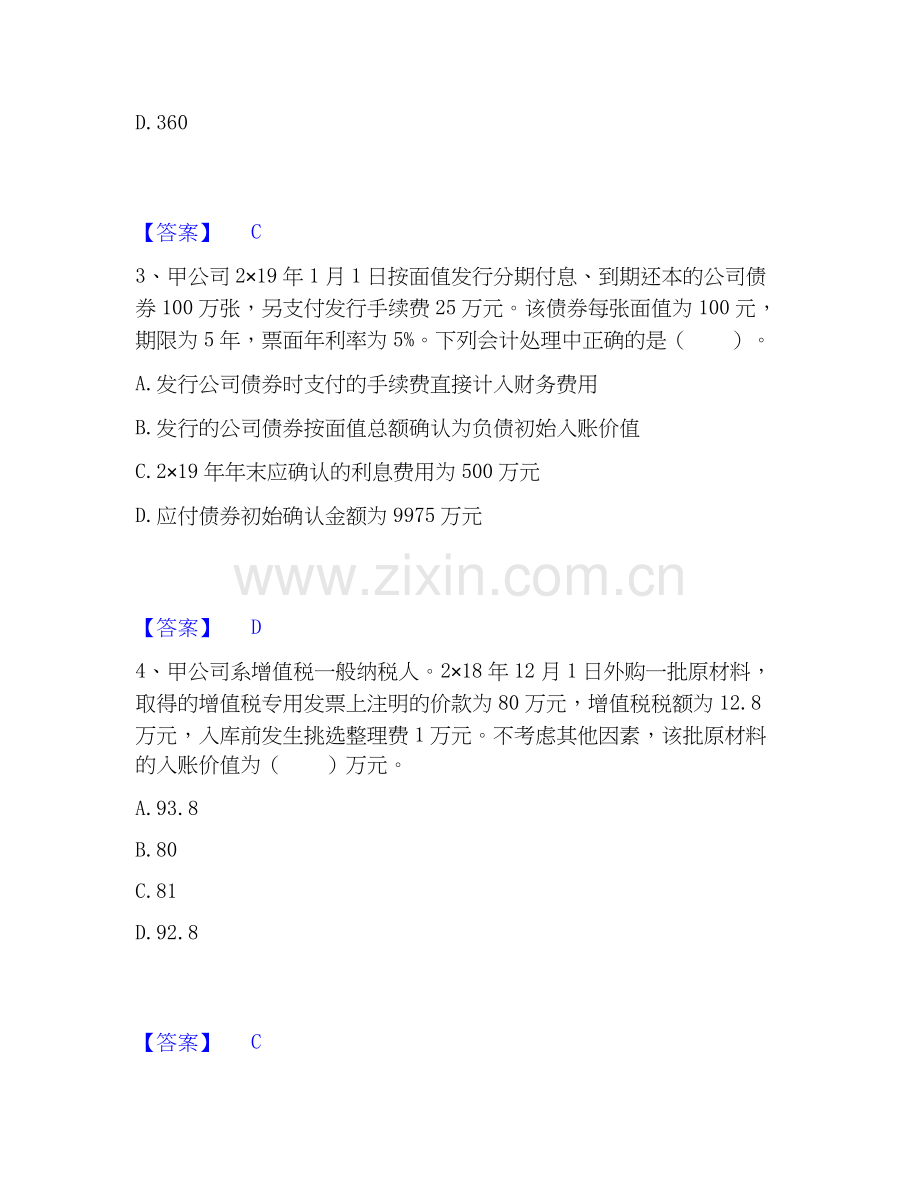 D. 360

【答案】 C

3、甲公司 2×19 年 1 月 1 日按面值发行分期付息、到期还本的公司债券 100 万张，另支付发行手续费 25 万元。该债券每张面值为 100 元，期限为 5 年，票面年利率为 5%。下列会计处理中正确的是（　　）。

A. 发行公司债券时支付的手续费直接计入财务费用

B. 发行的公司债券按面值总额确认为负债初始入账价值

C. 2×19 年年末应确认的利息费用为 500 万元

D. 应付债券初始确认金额为 9975 万元

www.zixin.com.cn

【答案】 D

4、甲公司系增值税一般纳税人。2×18 年 12 月 1 日外购一批原材料，取得的增值税专用发票上注明的价款为 80 万元，增值税税额为 12.8 万元，入库前发生挑选整理费 1 万元。不考虑其他因素，该批原材料的入账价值为（　　）万元。

A. 93.8

B. 80

C. 81

D. 92.8

【答案】 C